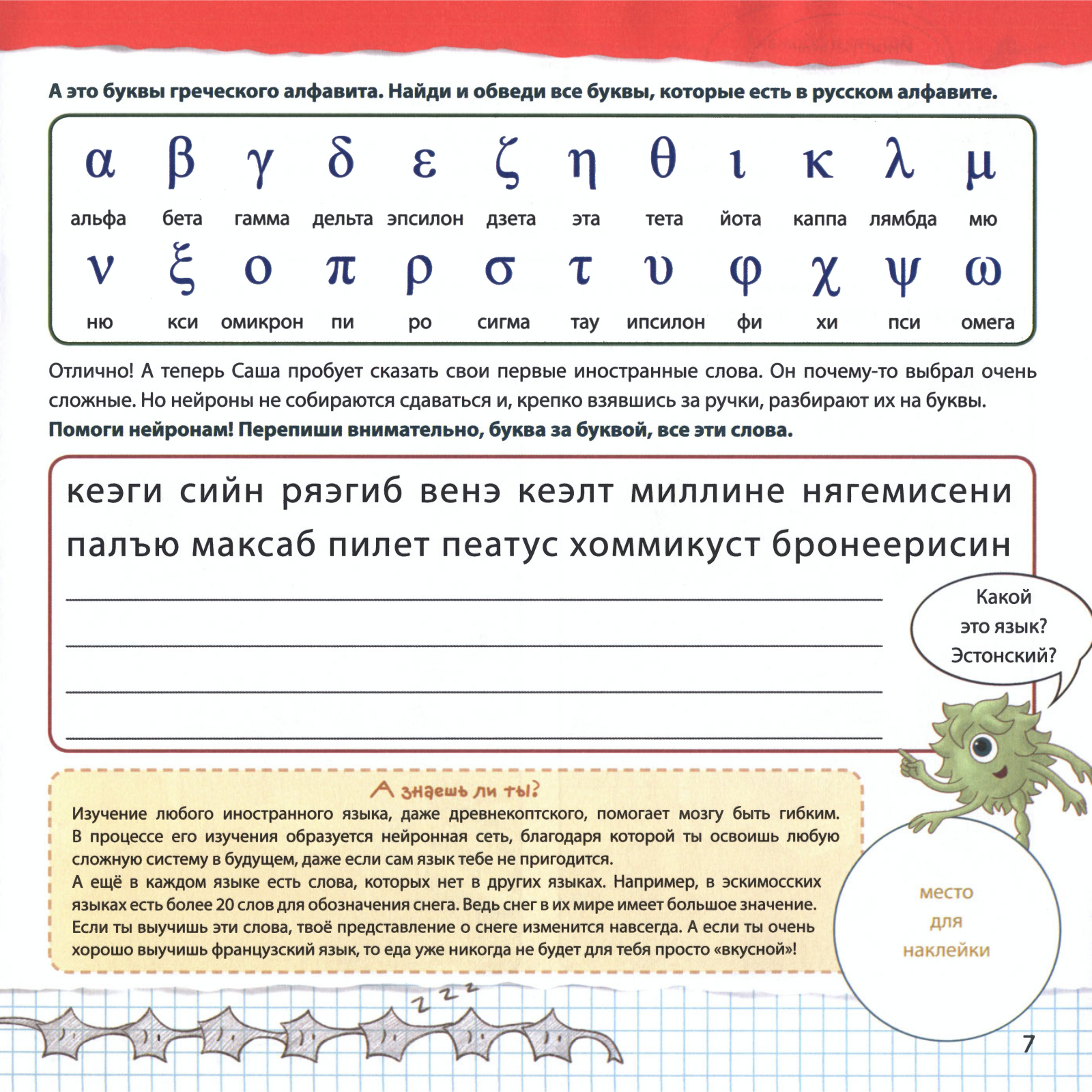 А это буквы греческого алфавита. Найди и обведи все буквы, которые есть в русском алфавите.

| α | β | γ | δ | ε | ζ | η | θ | ι | κ | λ | μ |
|---|---|---|---|---|---|---|---|---|---|---|---|
| альфа | бета | гамма | дельта | эпсилон | дзета | эта | тета | йота | каппа | лямбда | мю |
| ν | ξ | ο | π | ρ | σ | τ | υ | φ | χ | ψ | ω |
| ню | кси | омикрон | пи | ро | сигма | тау | ипсилон | фи | хи | пси | омега |

Отлично! А теперь Саша пробует сказать свои первые иностранные слова. Он почему-то выбрал очень сложные. Но нейроны не собираются сдаваться и, крепко взявшись за ручки, разбирают их на буквы.
Помоги нейронам! Перепиши внимательно, буква за буквой, все эти слова.

кеэги сийн ряэгиб венэ кеэлт миллине нягемисени палъю максаб пилет пеатус хоммикуст бронеерисин

Какой это язык? Эстонский?

А знаешь ли ты?
Изучение любого иностранного языка, даже древнекоптского, помогает мозгу быть гибким. В процессе его изучения образуется нейронная сеть, благодаря которой ты освоишь любую сложную систему в будущем, даже если сам язык тебе не пригодится.
А ещё в каждом языке есть слова, которых нет в других языках. Например, в эскимосских языках есть более 20 слов для обозначения снега. Ведь снег в их мире имеет большое значение. Если ты выучишь эти слова, твоё представление о снеге изменится навсегда. А если ты очень хорошо выучишь французский язык, то еда уже никогда не будет для тебя просто «вкусной»!

место для наклейки

z z z

7